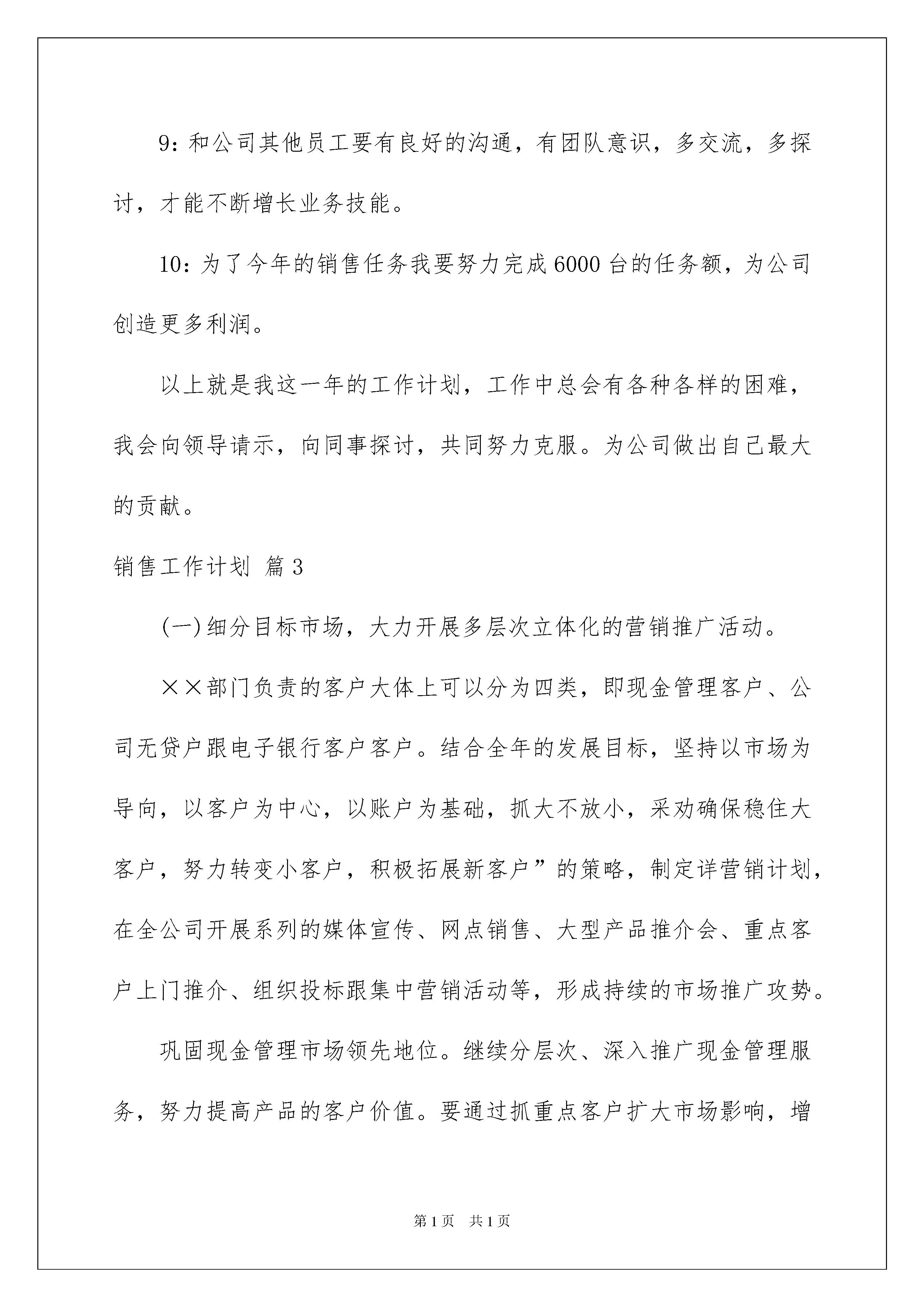 9：和公司其他员工要有良好的沟通，有团队意识，多交流，多探讨，才能不断增长业务技能。

10：为了今年的销售任务我要努力完成6000台的任务额，为公司创造更多利润。

以上就是我这一年的工作计划，工作中总会有各种各样的困难，我会向领导请示，向同事探讨，共同努力克服。为公司做出自己最大的贡献。

销售工作计划 篇3

(一)细分目标市场，大力开展多层次立体化的营销推广活动。

××部门负责的客户大体上可以分为四类，即现金管理客户、公司无贷户跟电子银行客户客户。结合全年的发展目标，坚持以市场为导向，以客户为中心，以账户为基础，抓大不放小，采劝确保稳住大客户，努力转变小客户，积极拓展新客户”的策略，制定详营销计划，在全公司开展系列的媒体宣传、网点销售、大型产品推介会、重点客户上门推介、组织投标跟集中营销活动等，形成持续的市场推广攻势。

巩固现金管理市场领先地位。继续分层次、深入推广现金管理服务，努力提高产品的客户价值。要通过抓重点客户扩大市场影响，增

第1页 共1页